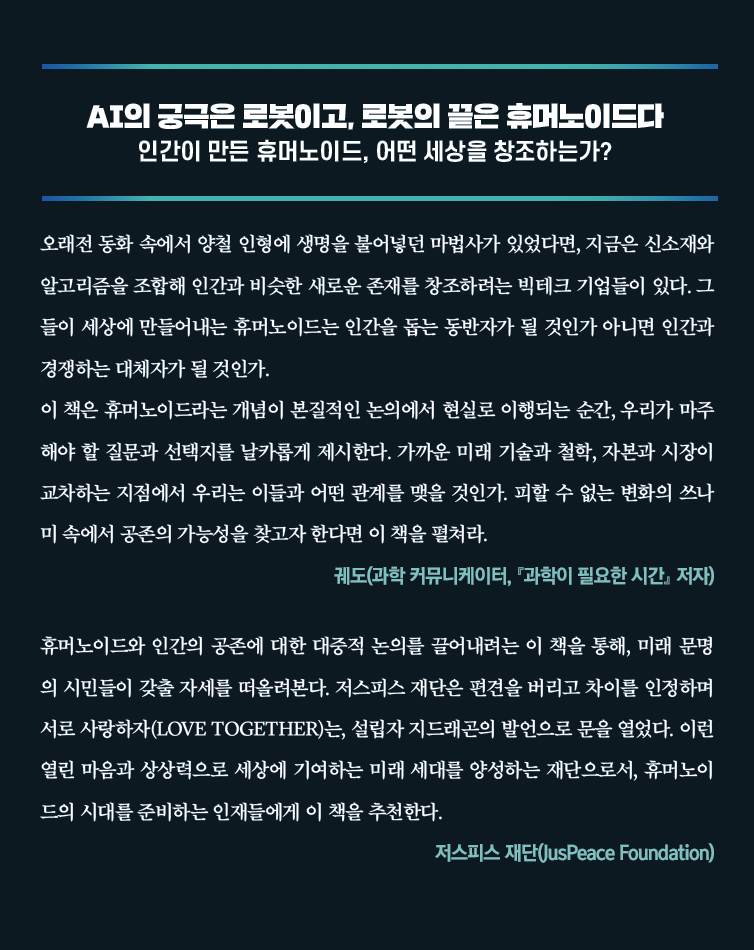 AI의 궁극은 로봇이고, 로봇의 끝은 휴머노이드다
인간이 만든 휴머노이드, 어떤 세상을 창조하는가?

오래전 동화 속에서 양철 인형에 생명을 불어넣던 마법사가 있었다면, 지금은 신소재와 알고리즘을 조합해 인간과 비슷한 새로운 존재를 창조하려는 빅테크 기업들이 있다. 그들이 세상에 만들어내는 휴머노이드는 인간을 돕는 동반자가 될 것인가 아니면 인간과 경쟁하는 대체자가 될 것인가.
이 책은 휴머노이드라는 개념이 본질적인 논의에서 현실로 이행되는 순간, 우리가 마주해야 할 질문과 선택지를 날카롭게 제시한다. 가까운 미래 기술과 철학, 자본과 시장이 교차하는 지점에서 우리는 이들과 어떤 관계를 맺을 것인가. 피할 수 없는 변화의 쓰나미 속에서 공존의 가능성을 찾고자 한다면 이 책을 펼쳐라.

궤도(과학 커뮤니케이터, 『과학이 필요한 시간』 저자)

휴머노이드와 인간의 공존에 대한 대중적 논의를 끌어내려는 이 책을 통해, 미래 문명의 시민들이 갖출 자세를 떠올려본다. 저스피스 재단은 편견을 버리고 차이를 인정하며 서로 사랑하자(LOVE TOGETHER)는, 설립자 지드래곤의 발언으로 문을 열었다. 이런 열린 마음과 상상력으로 세상에 기여하는 미래 세대를 양성하는 재단으로서, 휴머노이드의 시대를 준비하는 인재들에게 이 책을 추천한다.

저스피스 재단(JusPeace Foundation)